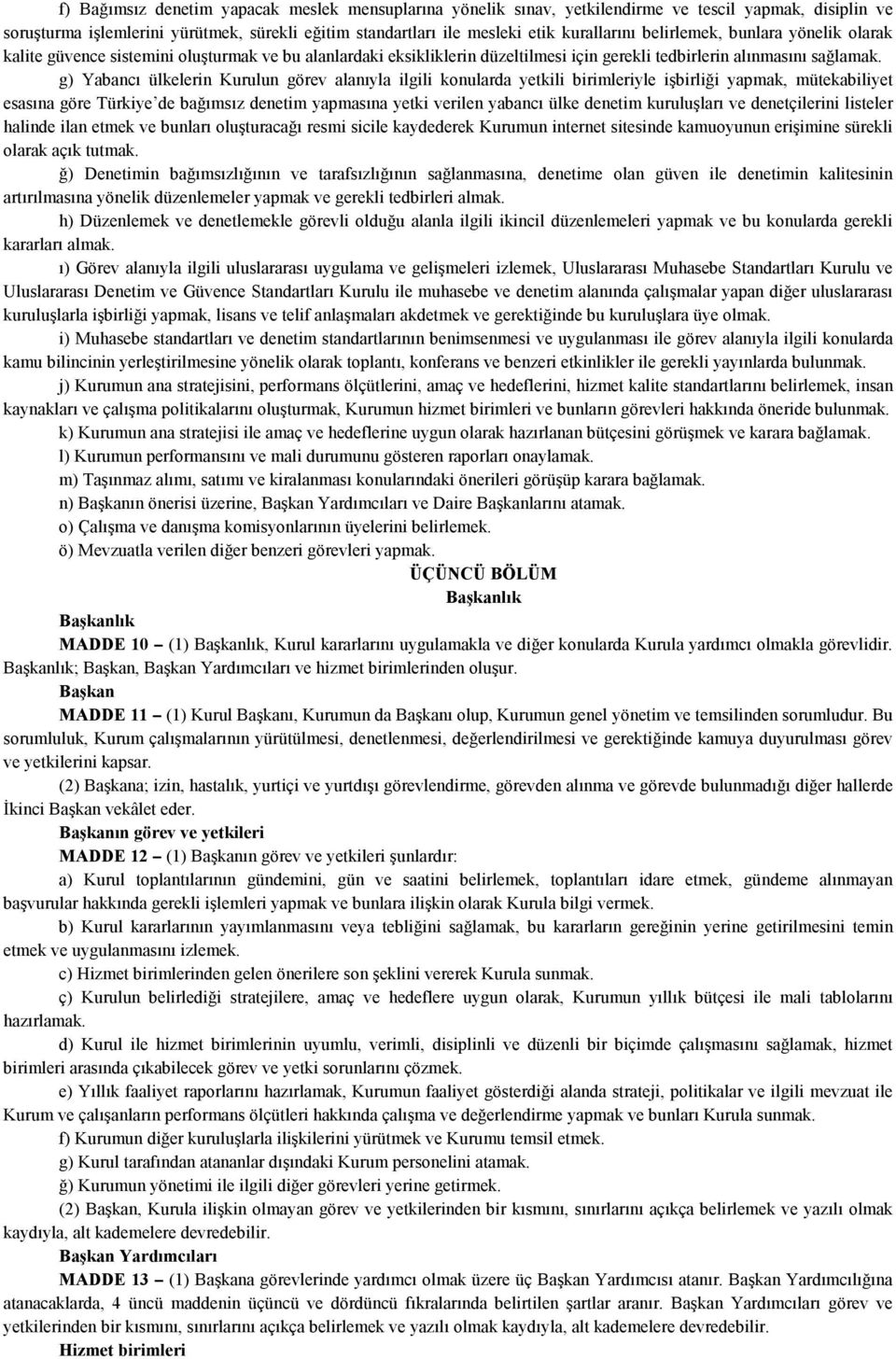 f) Bağımsız denetim yapacak meslek mensuplarına yönelik sınav, yetkilendirme ve tescil yapmak, disiplin ve soruşturma işlemlerini yürütmek, sürekli eğitim standartları ile mesleki etik kurallarını belirlemek, bunlara yönelik olarak kalite güvence sistemini oluşturmak ve bu alanlardaki eksikliklerin düzeltilmesi için gerekli tedbirlerin alınmasını sağlamak.

g) Yabancı ülkelerin Kurulun görev alanıyla ilgili konularda yetkili birimleriyle işbirliği yapmak, mütekabiliyet esasına göre Türkiye'de bağımsız denetim yapmasına yetki verilen yabancı ülke denetim kuruluşları ve denetçilerini listeler halinde ilan etmek ve bunları oluşturacağı resmi sicile kaydederek Kurumun internet sitesinde kamuoyunun erişimine sürekli olarak açık tutmak.

ğ) Denetimin bağımsızlığının ve tarafsızlığının sağlanmasına, denetime olan güven ile denetimin kalitesinin artırılmasına yönelik düzenlemeler yapmak ve gerekli tedbirleri almak.

h) Düzenlemek ve denetlemekle görevli olduğu alanla ilgili ikincil düzenlemeleri yapmak ve bu konularda gerekli kararları almak.

ı) Görev alanıyla ilgili uluslararası uygulama ve gelişmeleri izlemek, Uluslararası Muhasebe Standartları Kurulu ve Uluslararası Denetim ve Güvence Standartları Kurulu ile muhasebe ve denetim alanında çalışmalar yapan diğer uluslararası kuruluşlarla işbirliği yapmak, lisans ve telif anlaşmaları akdetmek ve gerektiğinde bu kuruluşlara üye olmak.

i) Muhasebe standartları ve denetim standartlarının benimsenmesi ve uygulanması ile görev alanıyla ilgili konularda kamu bilincinin yerleştirilmesine yönelik olarak toplantı, konferans ve benzeri etkinlikler ile gerekli yayınlarda bulunmak.

j) Kurumun ana stratejisini, performans ölçütlerini, amaç ve hedeflerini, hizmet kalite standartlarını belirlemek, insan kaynakları ve çalışma politikalarını oluşturmak, Kurumun hizmet birimleri ve bunların görevleri hakkında öneride bulunmak.

k) Kurumun ana stratejisi ile amaç ve hedeflerine uygun olarak hazırlanan bütçesini görüşmek ve karara bağlamak.

l) Kurumun performansını ve mali durumunu gösteren raporları onaylamak.

m) Taşınmaz alımı, satımı ve kiralanması konularındaki önerileri görüşüp karara bağlamak.

n) Başkanın önerisi üzerine, Başkan Yardımcıları ve Daire Başkanlarını atamak.

o) Çalışma ve danışma komisyonlarının üyelerini belirlemek.

ö) Mevzuatla verilen diğer benzeri görevleri yapmak.

ÜÇÜNCÜ BÖLÜM
Başkanlık

Başkanlık

MADDE 10 – (1) Başkanlık, Kurul kararlarını uygulamakla ve diğer konularda Kurula yardımcı olmakla görevlidir. Başkanlık; Başkan, Başkan Yardımcıları ve hizmet birimlerinden oluşur.

Başkan

MADDE 11 – (1) Kurul Başkanı, Kurumun da Başkanı olup, Kurumun genel yönetim ve temsilinden sorumludur. Bu sorumluluk, Kurum çalışmalarının yürütülmesi, denetlenmesi, değerlendirilmesi ve gerektiğinde kamuya duyurulması görev ve yetkilerini kapsar.

(2) Başkana; izin, hastalık, yurtiçi ve yurtdışı görevlendirme, görevden alınma ve görevde bulunmadığı diğer hallerde İkinci Başkan vekâlet eder.

Başkanın görev ve yetkileri

MADDE 12 – (1) Başkanın görev ve yetkileri şunlardır:

a) Kurul toplantılarının gündemini, gün ve saatini belirlemek, toplantıları idare etmek, gündeme alınmayan başvurular hakkında gerekli işlemleri yapmak ve bunlara ilişkin olarak Kurula bilgi vermek.

b) Kurul kararlarının yayımlanmasını veya tebliğini sağlamak, bu kararların gereğinin yerine getirilmesini temin etmek ve uygulanmasını izlemek.

c) Hizmet birimlerinden gelen önerilere son şeklini vererek Kurula sunmak.

ç) Kurulun belirlediği stratejilere, amaç ve hedeflere uygun olarak, Kurumun yıllık bütçesi ile mali tablolarını hazırlamak.

d) Kurul ile hizmet birimlerinin uyumlu, verimli, disiplinli ve düzenli bir biçimde çalışmasını sağlamak, hizmet birimleri arasında çıkabilecek görev ve yetki sorunlarını çözmek.

e) Yıllık faaliyet raporlarını hazırlamak, Kurumun faaliyet gösterdiği alanda strateji, politikalar ve ilgili mevzuat ile Kurum ve çalışanların performans ölçütleri hakkında çalışma ve değerlendirme yapmak ve bunları Kurula sunmak.

f) Kurumun diğer kuruluşlarla ilişkilerini yürütmek ve Kurumu temsil etmek.

g) Kurul tarafından atananlar dışındaki Kurum personelini atamak.

ğ) Kurumun yönetimi ile ilgili diğer görevleri yerine getirmek.

(2) Başkan, Kurula ilişkin olmayan görev ve yetkilerinden bir kısmını, sınırlarını açıkça belirlemek ve yazılı olmak kaydıyla, alt kademelere devredebilir.

Başkan Yardımcıları

MADDE 13 – (1) Başkana görevlerinde yardımcı olmak üzere üç Başkan Yardımcısı atanır. Başkan Yardımcılığına atanacaklarda, 4 üncü maddenin üçüncü ve dördüncü fıkralarında belirtilen şartlar aranır. Başkan Yardımcıları görev ve yetkilerinden bir kısmını, sınırlarını açıkça belirlemek ve yazılı olmak kaydıyla, alt kademelere devredebilir.

Hizmet birimleri